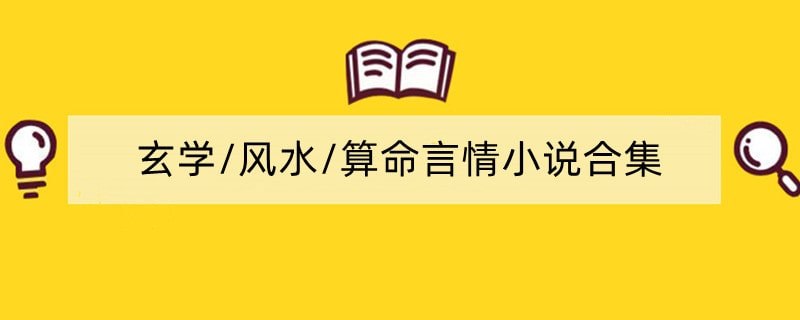 玄学/风水/算命言情小说合集